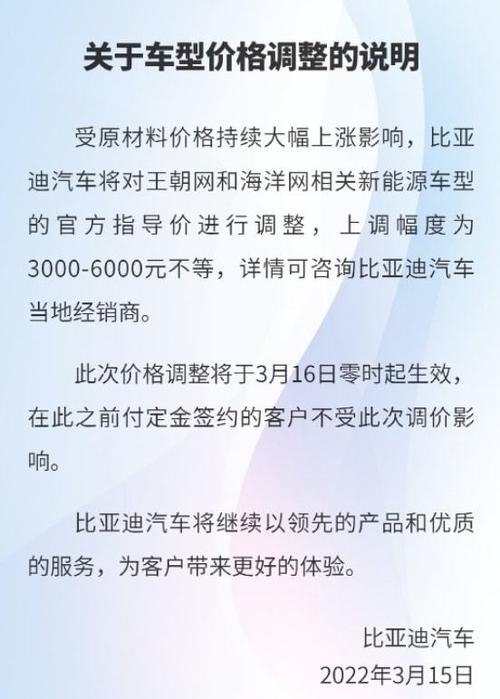 关于车型价格调整的说明

受原材料价格持续大幅上涨影响，比亚迪汽车将对王朝网和海洋网相关新能源车型的官方指导价进行调整，上调幅度为3000-6000元不等，详情可咨询比亚迪汽车当地经销商。

此次价格调整将于3月16日零时起生效，在此之前付定金签约的客户不受此次调价影响。

比亚迪汽车将继续以领先的产品和优质的服务，为客户带来更好的体验。

比亚迪汽车
2022年3月15日